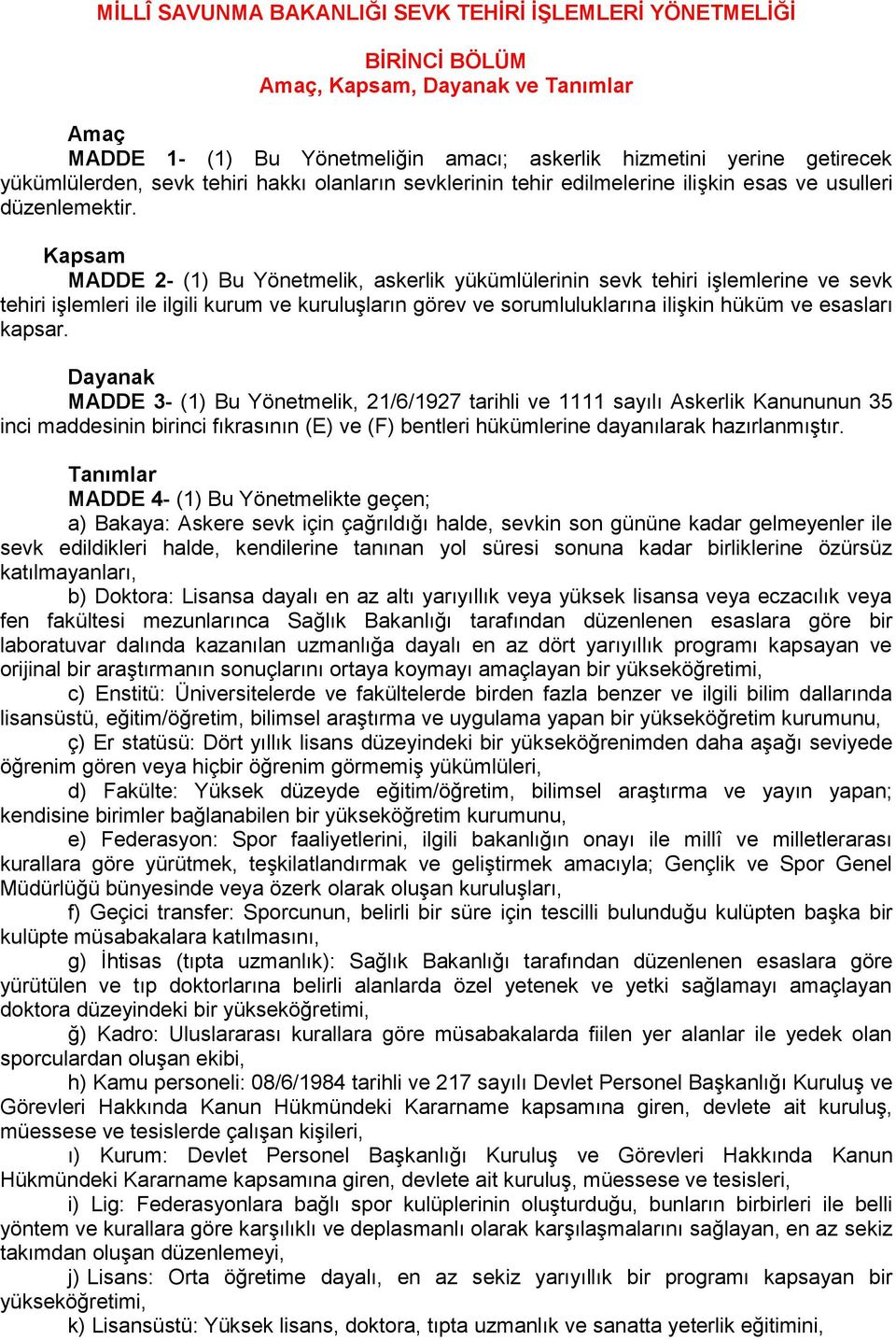 MİLLÎ SAVUNMA BAKANLIĞI SEVK TEHİRİ İŞLEMLERİ YÖNETMELİĞİ

BİRİNCİ BÖLÜM
Amaç, Kapsam, Dayanak ve Tanımlar

Amaç
MADDE 1- (1) Bu Yönetmeliğin amacı; askerlik hizmetini yerine getirecek yükümlülerden, sevk tehiri hakkı olanların sevklerinin tehir edilmelerine ilişkin esas ve usulleri düzenlemektir.

Kapsam
MADDE 2- (1) Bu Yönetmelik, askerlik yükümlülerinin sevk tehiri işlemlerine ve sevk tehiri işlemleri ile ilgili kurum ve kuruluşların görev ve sorumluluklarına ilişkin hüküm ve esasları kapsar.

Dayanak
MADDE 3- (1) Bu Yönetmelik, 21/6/1927 tarihli ve 1111 sayılı Askerlik Kanununun 35 inci maddesinin birinci fıkrasının (E) ve (F) bentleri hükümlerine dayanılarak hazırlanmıştır.

Tanımlar
MADDE 4- (1) Bu Yönetmelikte geçen;
a) Bakaya: Askere sevk için çağrıldığı halde, sevkin son gününe kadar gelmeyenler ile sevk edildikleri halde, kendilerine tanınan yol süresi sonuna kadar birliklerine özürsüz katılmayanları,
b) Doktora: Lisansa dayalı en az altı yarıyıllık veya yüksek lisansa veya eczacılık veya fen fakültesi mezunlarınca Sağlık Bakanlığı tarafından düzenlenen esaslara göre bir laboratuvar dalında kazanılan uzmanlığa dayalı en az dört yarıyıllık programı kapsayan ve orijinal bir araştırmanın sonuçlarını ortaya koymayı amaçlayan bir yükseköğretimi,
c) Enstitü: Üniversitelerde ve fakültelerde birden fazla benzer ve ilgili bilim dallarında lisansüstü, eğitim/öğretim, bilimsel araştırma ve uygulama yapan bir yükseköğretim kurumunu,
ç) Er statüsü: Dört yıllık lisans düzeyindeki bir yükseköğrenimden daha aşağı seviyede öğrenim gören veya hiçbir öğrenim görmemiş yükümlüleri,
d) Fakülte: Yüksek düzeyde eğitim/öğretim, bilimsel araştırma ve yayın yapan; kendisine birimler bağlanabilen bir yükseköğretim kurumunu,
e) Federasyon: Spor faaliyetlerini, ilgili bakanlığın onayı ile millî ve milletlerarası kurallara göre yürütmek, teşkilatlandırmak ve geliştirmek amacıyla; Gençlik ve Spor Genel Müdürlüğü bünyesinde veya özerk olarak oluşan kuruluşları,
f) Geçici transfer: Sporcunun, belirli bir süre için tescilli bulunduğu kulüpten başka bir kulüpte müsabakalara katılmasını,
g) İhtisas (tıpta uzmanlık): Sağlık Bakanlığı tarafından düzenlenen esaslara göre yürütülen ve tıp doktorlarına belirli alanlarda özel yetenek ve yetki sağlamayı amaçlayan doktora düzeyindeki bir yükseköğretimi,
ğ) Kadro: Uluslararası kurallara göre müsabakalarda fiilen yer alanlar ile yedek olan sporculardan oluşan ekibi,
h) Kamu personeli: 08/6/1984 tarihli ve 217 sayılı Devlet Personel Başkanlığı Kuruluş ve Görevleri Hakkında Kanun Hükmündeki Kararname kapsamına giren, devlete ait kuruluş, müessese ve tesislerde çalışan kişileri,
ı) Kurum: Devlet Personel Başkanlığı Kuruluş ve Görevleri Hakkında Kanun Hükmündeki Kararname kapsamına giren, devlete ait kuruluş, müessese ve tesisleri,
i) Lig: Federasyonlara bağlı spor kulüplerinin oluşturduğu, bunların birbirleri ile belli yöntem ve kurallara göre karşılıklı ve deplasmanlı olarak karşılaşmalarını sağlayan, en az sekiz takımdan oluşan düzenlemeyi,
j) Lisans: Orta öğretime dayalı, en az sekiz yarıyıllık bir programı kapsayan bir yükseköğretimi,
k) Lisansüstü: Yüksek lisans, doktora, tıpta uzmanlık ve sanatta yeterlik eğitimini,